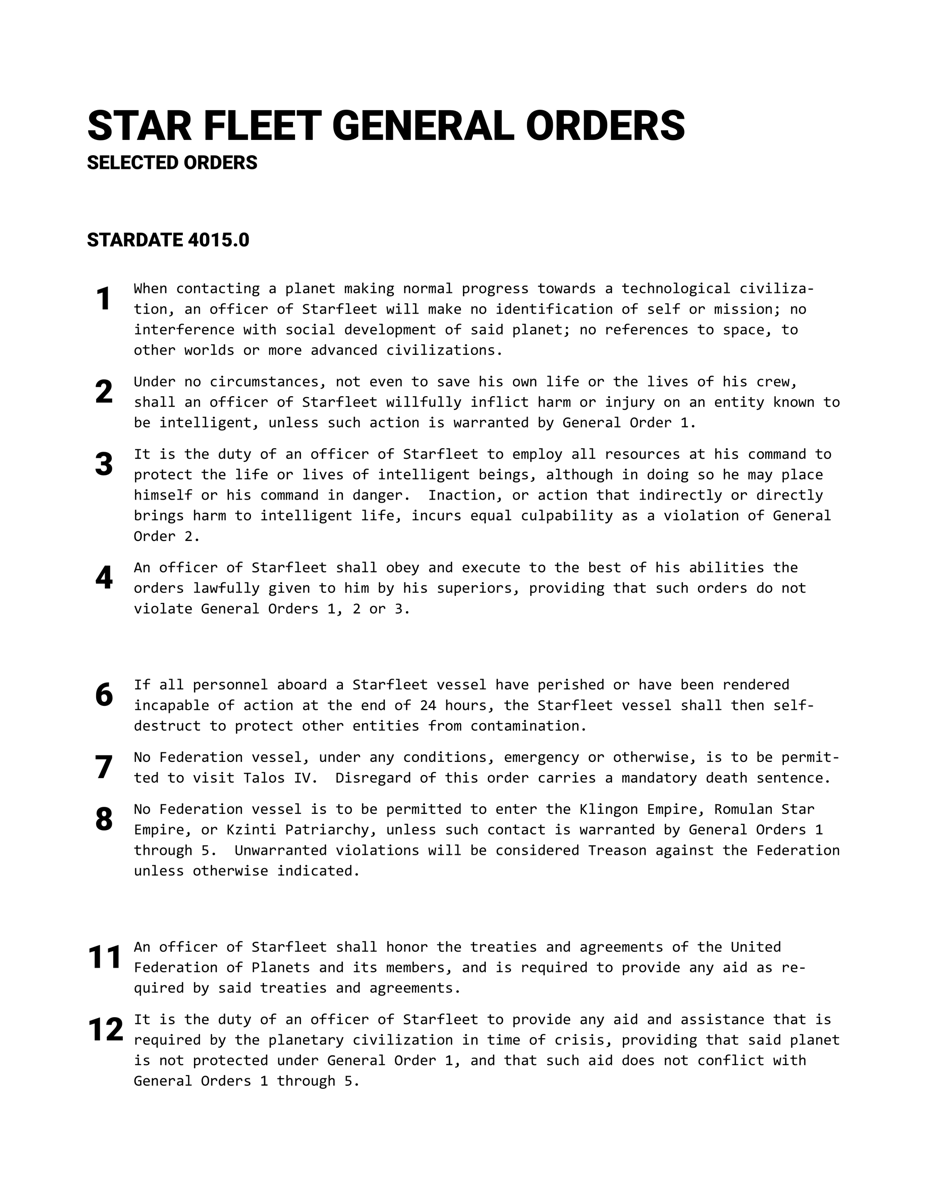 STAR FLEET GENERAL ORDERS
SELECTED ORDERS

STARDATE 4015.0

1 When contacting a planet making normal progress towards a technological civilization, an officer of Starfleet will make no identification of self or mission; no interference with social development of said planet; no references to space, to other worlds or more advanced civilizations.

2 Under no circumstances, not even to save his own life or the lives of his crew, shall an officer of Starfleet willfully inflict harm or injury on an entity known to be intelligent, unless such action is warranted by General Order 1.

3 It is the duty of an officer of Starfleet to employ all resources at his command to protect the life or lives of intelligent beings, although in doing so he may place himself or his command in danger. Inaction, or action that indirectly or directly brings harm to intelligent life, incurs equal culpability as a violation of General Order 2.

4 An officer of Starfleet shall obey and execute to the best of his abilities the orders lawfully given to him by his superiors, providing that such orders do not violate General Orders 1, 2 or 3.

6 If all personnel aboard a Starfleet vessel have perished or have been rendered incapable of action at the end of 24 hours, the Starfleet vessel shall then self-destruct to protect other entities from contamination.

7 No Federation vessel, under any conditions, emergency or otherwise, is to be permitted to visit Talos IV. Disregard of this order carries a mandatory death sentence.

8 No Federation vessel is to be permitted to enter the Klingon Empire, Romulan Star Empire, or Kzinti Patriarchy, unless such contact is warranted by General Orders 1 through 5. Unwarranted violations will be considered Treason against the Federation unless otherwise indicated.

11 An officer of Starfleet shall honor the treaties and agreements of the United Federation of Planets and its members, and is required to provide any aid as required by said treaties and agreements.

12 It is the duty of an officer of Starfleet to provide any aid and assistance that is required by the planetary civilization in time of crisis, providing that said planet is not protected under General Order 1, and that such aid does not conflict with General Orders 1 through 5.